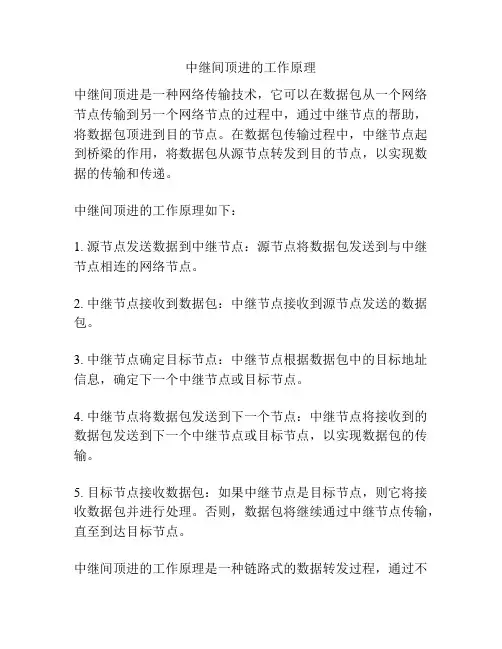 中继间顶进的工作原理

中继间顶进是一种网络传输技术，它可以在数据包从一个网络节点传输到另一个网络节点的过程中，通过中继节点的帮助，将数据包顶进到目的节点。在数据包传输过程中，中继节点起到桥梁的作用，将数据包从源节点转发到目的节点，以实现数据的传输和传递。

中继间顶进的工作原理如下：

1. 源节点发送数据到中继节点：源节点将数据包发送到与中继节点相连的网络节点。

2. 中继节点接收到数据包：中继节点接收到源节点发送的数据包。

3. 中继节点确定目标节点：中继节点根据数据包中的目标地址信息，确定下一个中继节点或目标节点。

4. 中继节点将数据包发送到下一个节点：中继节点将接收到的数据包发送到下一个中继节点或目标节点，以实现数据包的传输。

5. 目标节点接收数据包：如果中继节点是目标节点，则它将接收数据包并进行处理。否则，数据包将继续通过中继节点传输，直至到达目标节点。

中继间顶进的工作原理是一种链路式的数据转发过程，通过不